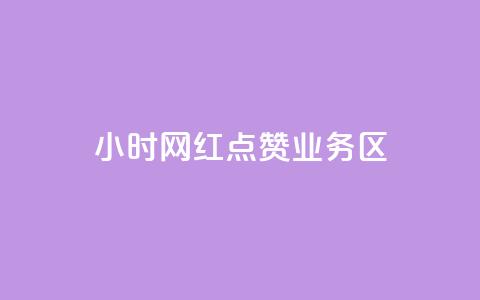 小时网红点赞业务区